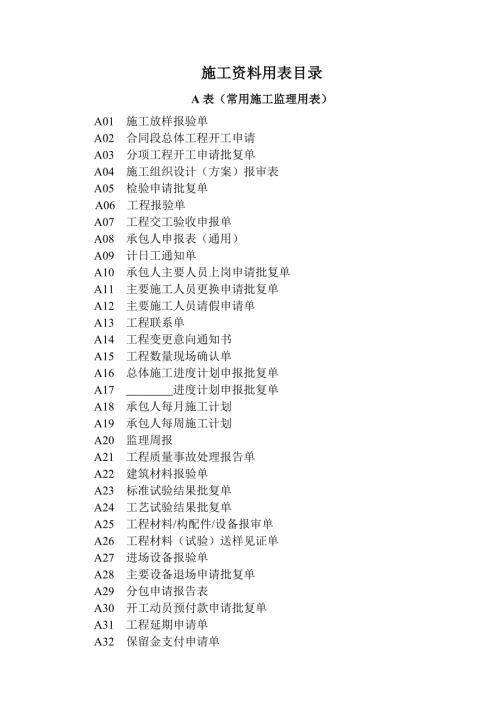 施工资料用表目录

A 表（常用施工监理用表）

A01 施工放样报验单
A02 合同段总体工程开工申请
A03 分项工程开工申请批复单
A04 施工组织设计（方案）报审表
A05 检验申请批复单
A06 工程报验单
A07 工程交工验收申报单
A08 承包人申报表（通用）
A09 计日工通知单
A10 承包人主要人员上岗申请批复单
A11 主要施工人员更换申请批复单
A12 主要施工人员请假申请单
A13 工程联系单
A14 工程变更意向通知书
A15 工程数量现场确认单
A16 总体施工进度计划申报批复单
A17 ________进度计划申报批复单
A18 承包人每月施工计划
A19 承包人每周施工计划
A20 监理周报
A21 工程质量事故处理报告单
A22 建筑材料报验单
A23 标准试验结果批复单
A24 工艺试验结果批复单
A25 工程材料/构配件/设备报审单
A26 工程材料（试验）送样见证单
A27 进场设备报验单
A28 主要设备退场申请批复单
A29 分包申请报告表
A30 开工动员预付款申请批复单
A31 工程延期申请单
A32 保留金支付申请单